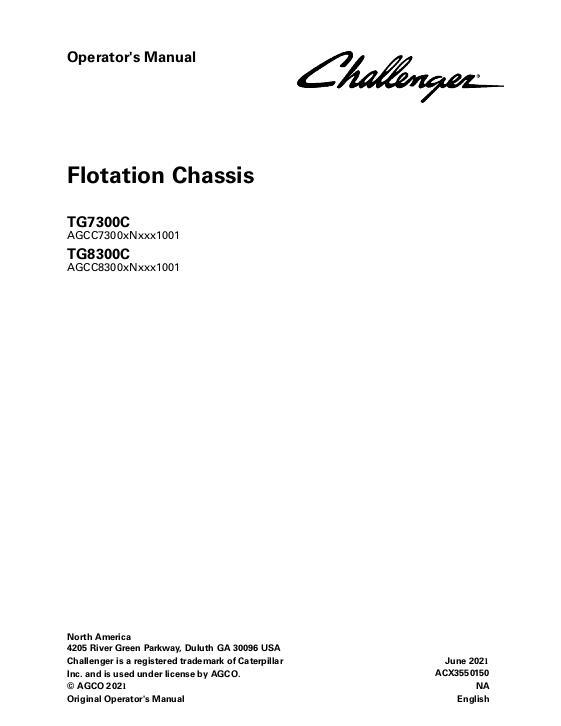 Operator's Manual

Challenger®

Flotation Chassis

TG7300C
AGCC7300xNxxx1001

TG8300C
AGCC8300xNxxx1001

North America
4205 River Green Parkway, Duluth GA 30096 USA
Challenger is a registered trademark of Caterpillar Inc. and is used under license by AGCO.
© AGCO 2021
Original Operator's Manual

June 2021
ACX3550150
NA
English